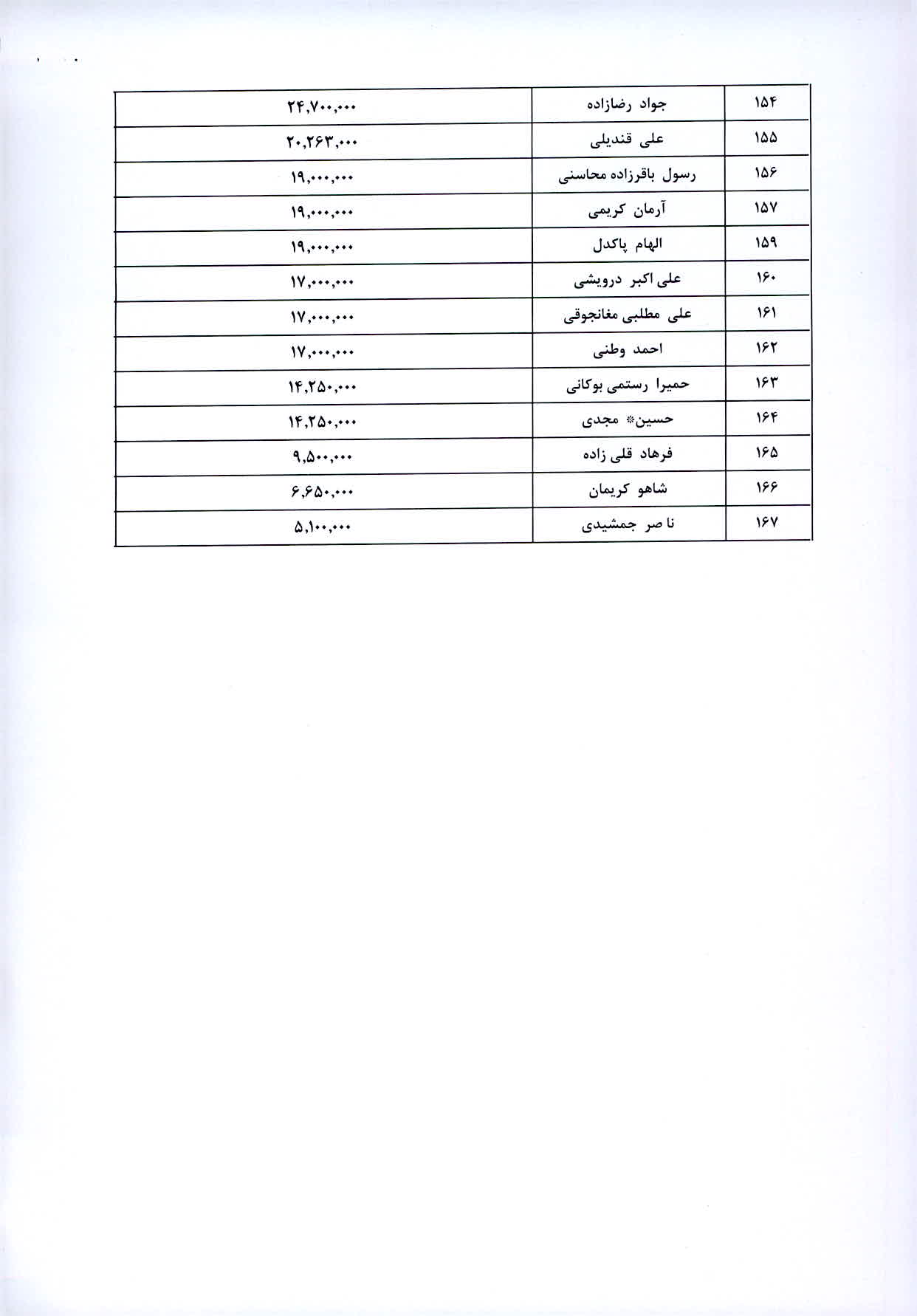 | ۱۵۴ | جواد رضازاده | ۲۴,۷۰۰,۰۰۰ |
|---|---|---|
| ۱۵۵ | علی قندیلی | ۲۰,۲۶۳,۰۰۰ |
| ۱۵۶ | رسول باقرزاده محاسنی | ۱۹,۰۰۰,۰۰۰ |
| ۱۵۷ | آرمان کریمی | ۱۹,۰۰۰,۰۰۰ |
| ۱۵۹ | الهام پاکدل | ۱۹,۰۰۰,۰۰۰ |
| ۱۶۰ | علی اکبر درویشی | ۱۷,۰۰۰,۰۰۰ |
| ۱۶۱ | علی مطلبی مغانجوقی | ۱۷,۰۰۰,۰۰۰ |
| ۱۶۲ | احمد وطنی | ۱۷,۰۰۰,۰۰۰ |
| ۱۶۳ | حمیرا رستمی بوکانی | ۱۴,۲۵۰,۰۰۰ |
| ۱۶۴ | حسین* مجدی | ۱۴,۲۵۰,۰۰۰ |
| ۱۶۵ | فرهاد قلی زاده | ۹,۵۰۰,۰۰۰ |
| ۱۶۶ | شاهو کریمان | ۶,۶۵۰,۰۰۰ |
| ۱۶۷ | نا صر جمشیدی | ۵,۱۰۰,۰۰۰ |